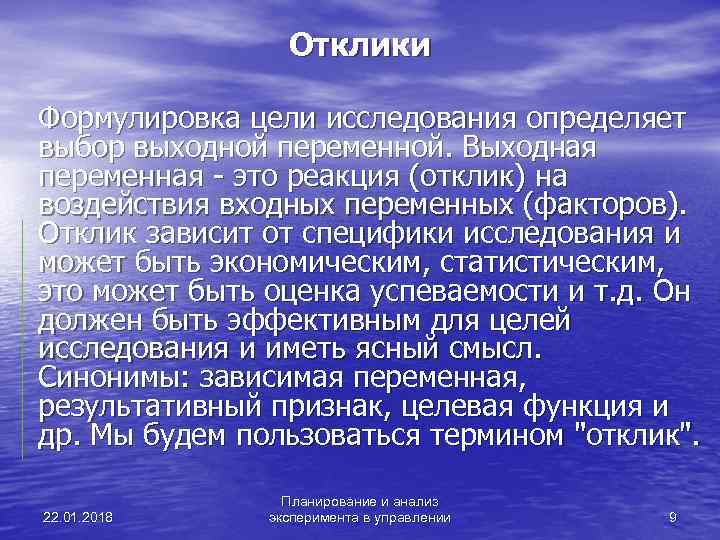 Отклики

Формулировка цели исследования определяет выбор выходной переменной. Выходная переменная - это реакция (отклик) на воздействия входных переменных (факторов). Отклик зависит от специфики исследования и может быть экономическим, статистическим, это может быть оценка успеваемости и т.д. Он должен быть эффективным для целей исследования и иметь ясный смысл. Синонимы: зависимая переменная, результативный признак, целевая функция и др. Мы будем пользоваться термином "отклик".

22.01.2018

Планирование и анализ эксперимента в управлении

9